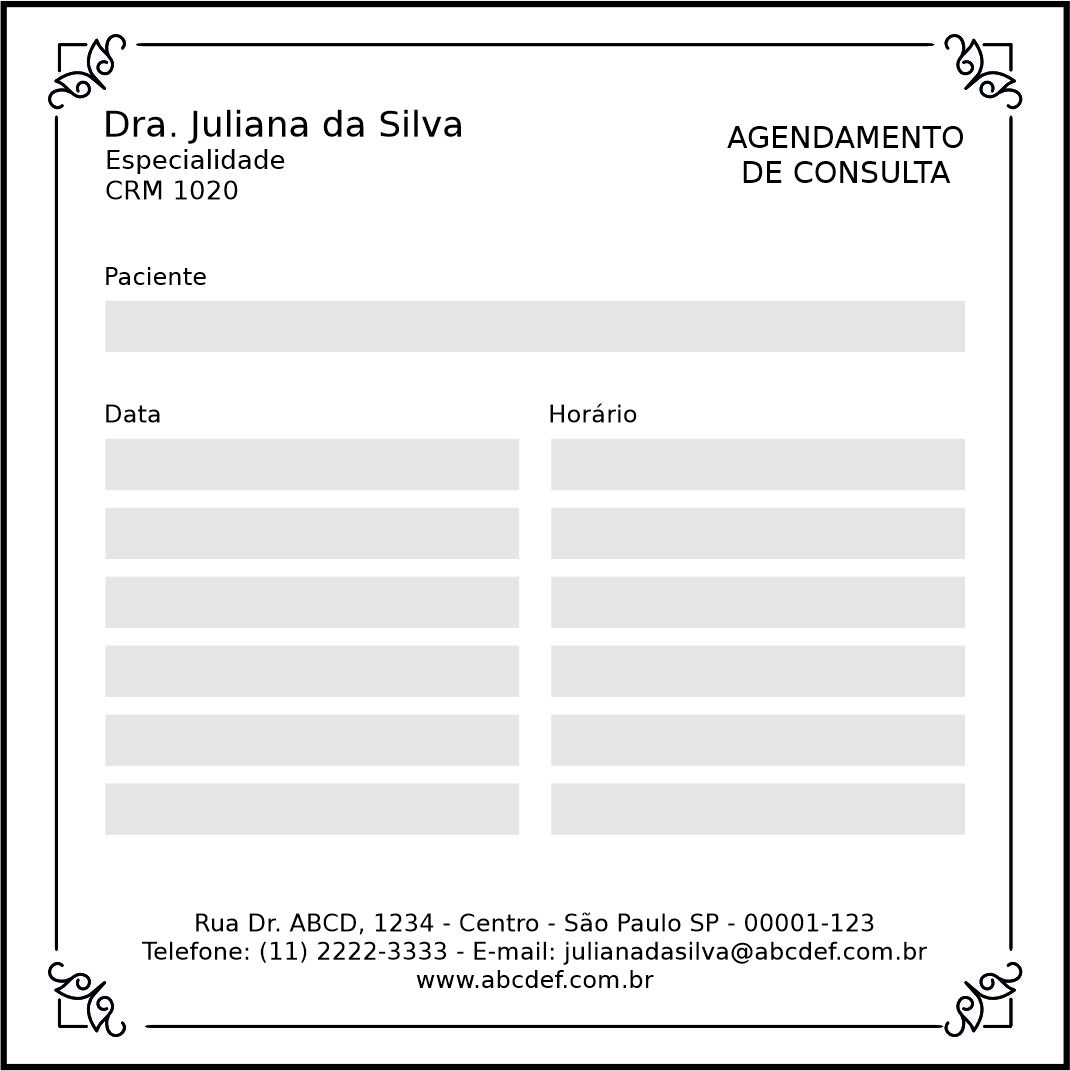 Dra. Juliana da Silva
Especialidade
CRM 1020

AGENDAMENTO
DE CONSULTA

Paciente

Data

Horário

Rua Dr. ABCD, 1234 - Centro - São Paulo SP - 00001-123
Telefone: (11) 2222-3333 - E-mail: julianadasilva@abcdef.com.br
www.abcdef.com.br